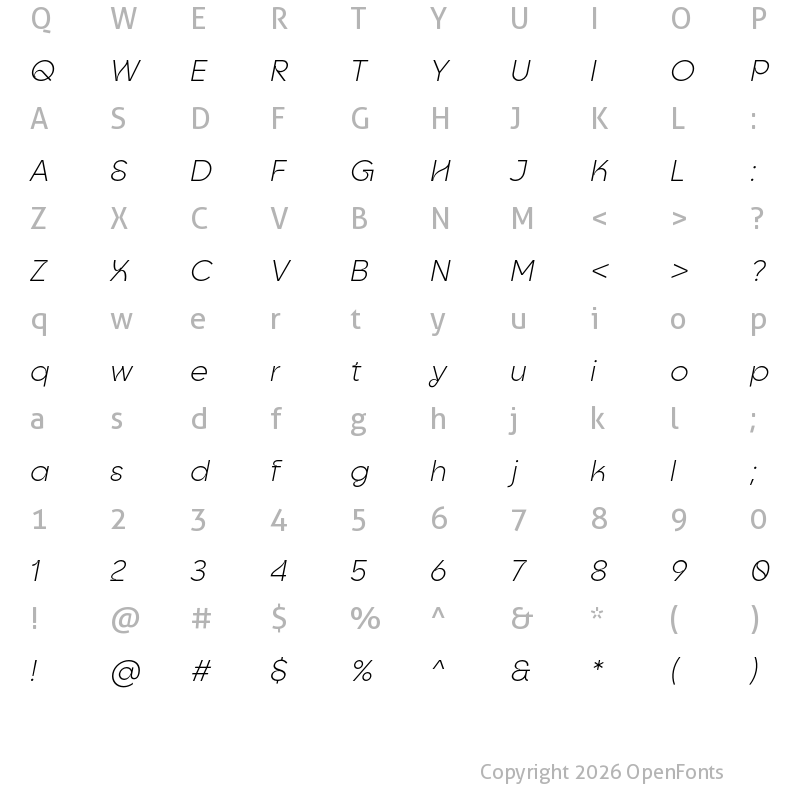 Q W E R T Y U I O P

Q W E R T Y U I O P

A S D F G H J K L :

A S D F G H J K L :

Z X C V B N M < > ?

Z X C V B N M < > ?

q w e r t y u i o p

q w e r t y u i o p

a s d f g h j k l ;

a s d f g h j k l ;

1 2 3 4 5 6 7 8 9 0

1 2 3 4 5 6 7 8 9 0

! @ # $ % ^ & * ( )

! @ # $ % ^ & * ( )

Copyright 2026 OpenFonts